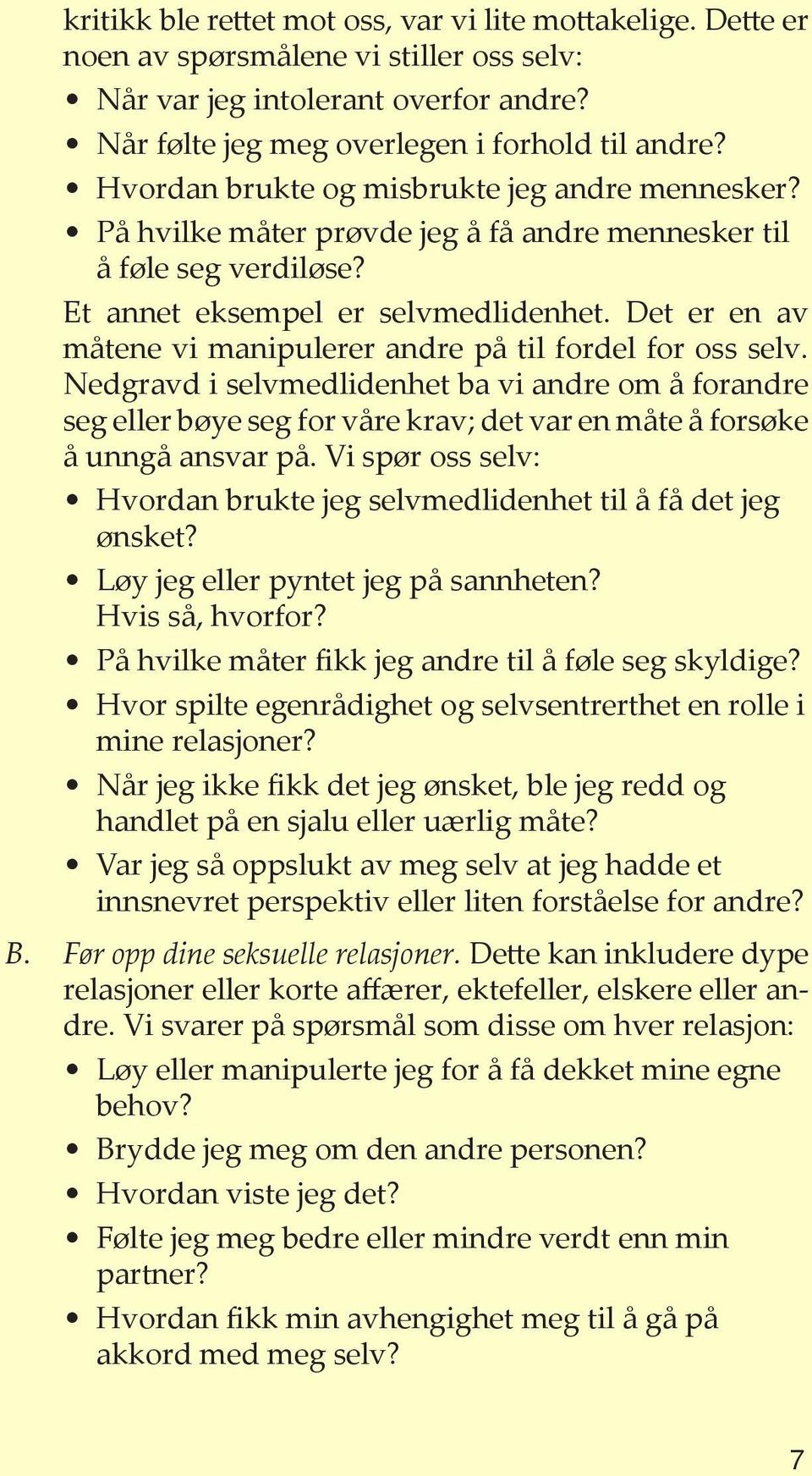 kritikk ble rettet mot oss, var vi lite mottakelige. Dette er noen av spørsmålene vi stiller oss selv:

• Når var jeg intolerant overfor andre?
• Når følte jeg meg overlegen i forhold til andre?
• Hvordan brukte og misbrukte jeg andre mennesker?
• På hvilke måter prøvde jeg å få andre mennesker til å føle seg verdiløse?

Et annet eksempel er selvmedlidenhet. Det er en av måtene vi manipulerer andre på til fordel for oss selv. Nedgravd i selvmedlidenhet ba vi andre om å forandre seg eller bøye seg for våre krav; det var en måte å forsøke å unngå ansvar på. Vi spør oss selv:

• Hvordan brukte jeg selvmedlidenhet til å få det jeg ønsket?
• Løy jeg eller pyntet jeg på sannheten? Hvis så, hvorfor?
• På hvilke måter fikk jeg andre til å føle seg skyldige?
• Hvor spilte egenrådighet og selvsentrerthet en rolle i mine relasjoner?
• Når jeg ikke fikk det jeg ønsket, ble jeg redd og handlet på en sjalu eller uærlig måte?
• Var jeg så oppslukt av meg selv at jeg hadde et innsnevret perspektiv eller liten forståelse for andre?

B. Før opp dine seksuelle relasjoner. Dette kan inkludere dype relasjoner eller korte affærer, ektefeller, elskere eller andre. Vi svarer på spørsmål som disse om hver relasjon:

• Løy eller manipulerte jeg for å få dekket mine egne behov?
• Brydde jeg meg om den andre personen?
• Hvordan viste jeg det?
• Følte jeg meg bedre eller mindre verdt enn min partner?
• Hvordan fikk min avhengighet meg til å gå på akkord med meg selv?

7